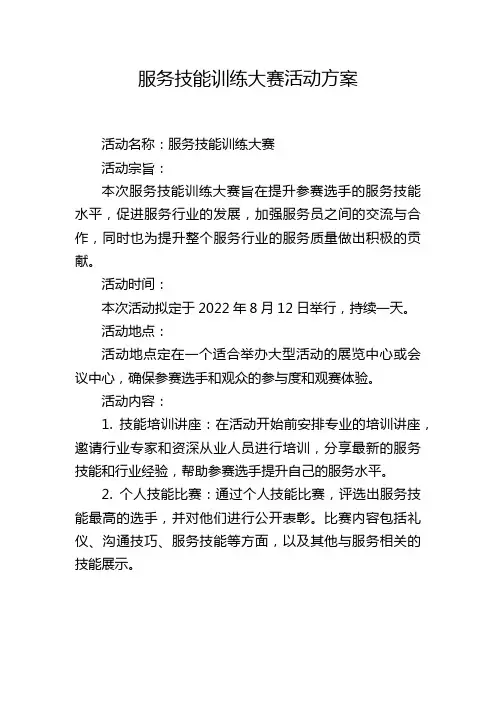 服务技能训练大赛活动方案

活动名称：服务技能训练大赛

活动宗旨：

本次服务技能训练大赛旨在提升参赛选手的服务技能水平，促进服务行业的发展，加强服务员之间的交流与合作，同时也为提升整个服务行业的服务质量做出积极的贡献。

活动时间：

本次活动拟定于 2022 年 8 月 12 日举行，持续一天。

活动地点：

活动地点定在一个适合举办大型活动的展览中心或会议中心，确保参赛选手和观众的参与度和观赛体验。

活动内容：

1. 技能培训讲座：在活动开始前安排专业的培训讲座，邀请行业专家和资深从业人员进行培训，分享最新的服务技能和行业经验，帮助参赛选手提升自己的服务水平。

2. 个人技能比赛：通过个人技能比赛，评选出服务技能最高的选手，并对他们进行公开表彰。比赛内容包括礼仪、沟通技巧、服务技能等方面，以及其他与服务相关的技能展示。